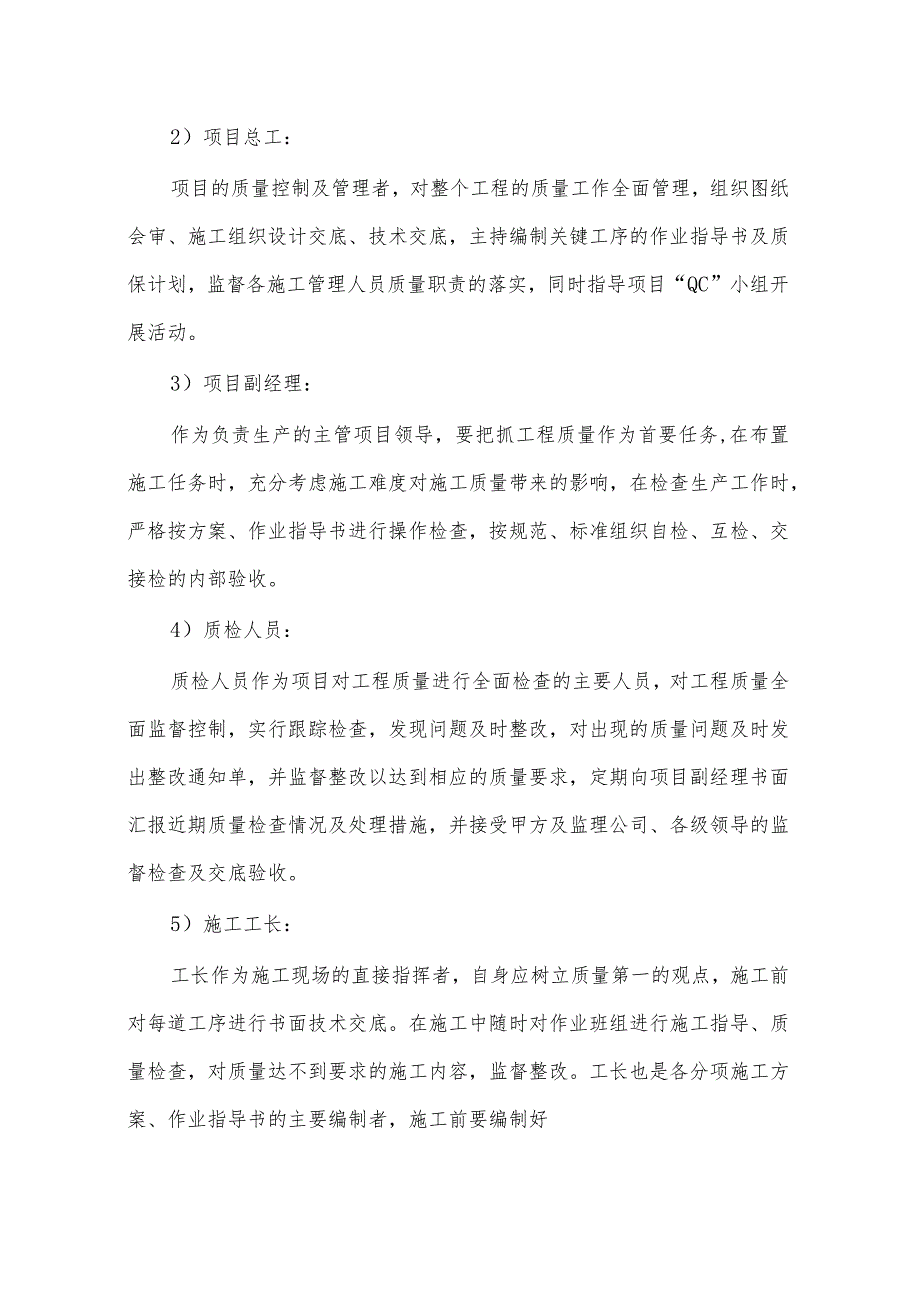 2）项目总工：

项目的质量控制及管理者，对整个工程的质量工作全面管理，组织图纸会审、施工组织设计交底、技术交底，主持编制关键工序的作业指导书及质保计划，监督各施工管理人员质量职责的落实，同时指导项目“QC”小组开展活动。

3）项目副经理：

作为负责生产的主管项目领导，要把抓工程质量作为首要任务,在布置施工任务时，充分考虑施工难度对施工质量带来的影响，在检查生产工作时，严格按方案、作业指导书进行操作检查，按规范、标准组织自检、互检、交接检的内部验收。

4）质检人员：

质检人员作为项目对工程质量进行全面检查的主要人员，对工程质量全面监督控制，实行跟踪检查，发现问题及时整改，对出现的质量问题及时发出整改通知单，并监督整改以达到相应的质量要求，定期向项目副经理书面汇报近期质量检查情况及处理措施，并接受甲方及监理公司、各级领导的监督检查及交底验收。

5）施工工长：

工长作为施工现场的直接指挥者，自身应树立质量第一的观点，施工前对每道工序进行书面技术交底。在施工中随时对作业班组进行施工指导、质量检查，对质量达不到要求的施工内容，监督整改。工长也是各分项施工方案、作业指导书的主要编制者，施工前要编制好